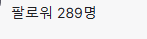 팔로워 289명